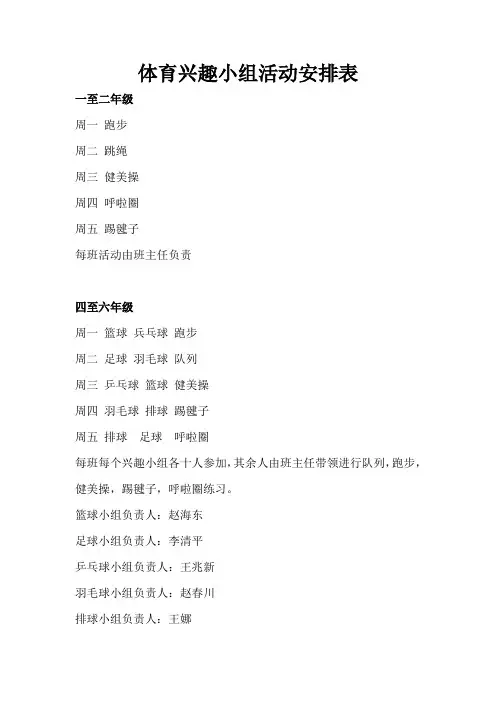 体育兴趣小组活动安排表

一至二年级

周一 跑步

周二 跳绳

周三 健美操

周四 呼啦圈

周五 踢毽子

每班活动由班主任负责

四至六年级

周一 篮球 乒乓球 跑步

周二 足球 羽毛球 队列

周三 乒乓球 篮球 健美操

周四 羽毛球 排球 踢毽子

周五 排球 足球 呼啦圈

每班每个兴趣小组各十人参加，其余人由班主任带领进行队列，跑步，健美操，踢毽子，呼啦圈练习。

篮球小组负责人：赵海东

足球小组负责人：李清平

乒乓球小组负责人：王兆新

羽毛球小组负责人：赵春川

排球小组负责人：王娜